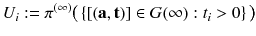 $U_i := \pi^{(\infty)}(\{[(\mathbf{a}, \mathbf{t})] \in G(\infty) : t_i > 0\})$